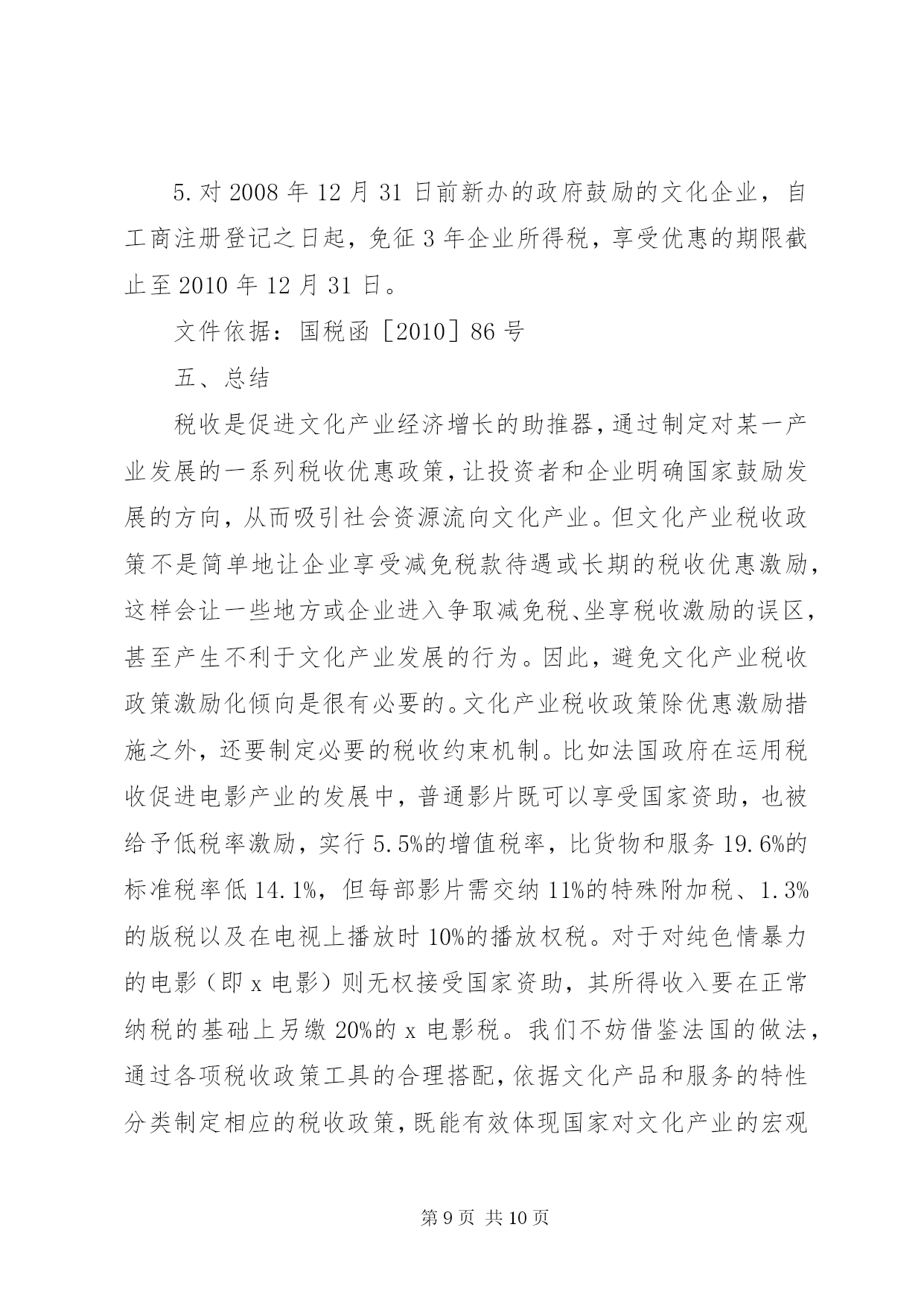 5. 对 2008 年 12 月 31 日前新办的政府鼓励的文化企业，自工商注册登记之日起，免征 3 年企业所得税，享受优惠的期限截止至 2010 年 12 月 31 日。

文件依据：国税函［2010］86 号

五、总结

税收是促进文化产业经济增长的助推器，通过制定对某一产业发展的一系列税收优惠政策，让投资者和企业明确国家鼓励发展的方向，从而吸引社会资源流向文化产业。但文化产业税收政策不是简单地让企业享受减免税款待遇或长期的税收优惠激励，这样会让一些地方或企业进入争取减免税、坐享税收激励的误区，甚至产生不利于文化产业发展的行为。因此，避免文化产业税收政策激励化倾向是很有必要的。文化产业税收政策除优惠激励措施之外，还要制定必要的税收约束机制。比如法国政府在运用税收促进电影产业的发展中，普通影片既可以享受国家资助，也被给予低税率激励，实行 5.5%的增值税率，比货物和服务 19.6%的标准税率低 14.1%，但每部影片需交纳 11%的特殊附加税、1.3%的版税以及在电视上播放时 10%的播放权税。对于对纯色情暴力的电影（即 x 电影）则无权接受国家资助，其所得收入要在正常纳税的基础上另缴 20%的 x 电影税。我们不妨借鉴法国的做法，通过各项税收政策工具的合理搭配，依据文化产品和服务的特性分类制定相应的税收政策，既能有效体现国家对文化产业的宏观

第 9 页 共 10 页